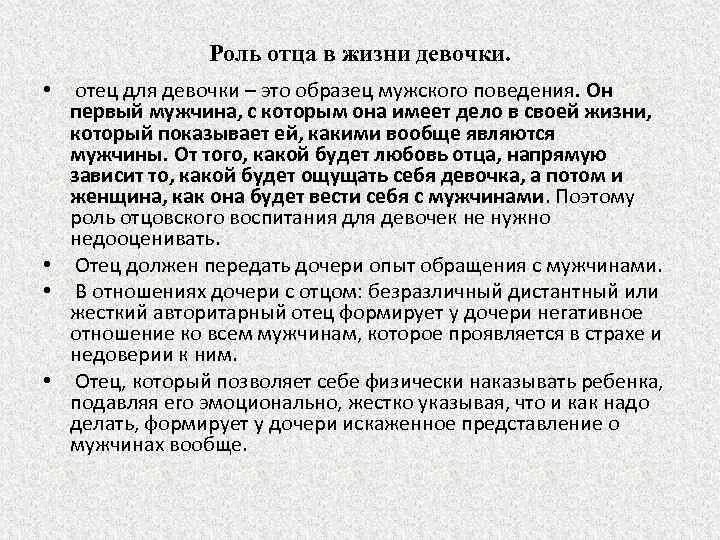 Роль отца в жизни девочки.

• отец для девочки – это образец мужского поведения. Он первый мужчина, с которым она имеет дело в своей жизни, который показывает ей, какими вообще являются мужчины. От того, какой будет любовь отца, напрямую зависит то, какой будет ощущать себя девочка, а потом и женщина, как она будет вести себя с мужчинами. Поэтому роль отцовского воспитания для девочек не нужно недооценивать.

• Отец должен передать дочери опыт обращения с мужчинами.

• В отношениях дочери с отцом: безразличный дистантный или жесткий авторитарный отец формирует у дочери негативное отношение ко всем мужчинам, которое проявляется в страхе и недоверии к ним.

• Отец, который позволяет себе физически наказывать ребенка, подавляя его эмоционально, жестко указывая, что и как надо делать, формирует у дочери искаженное представление о мужчинах вообще.